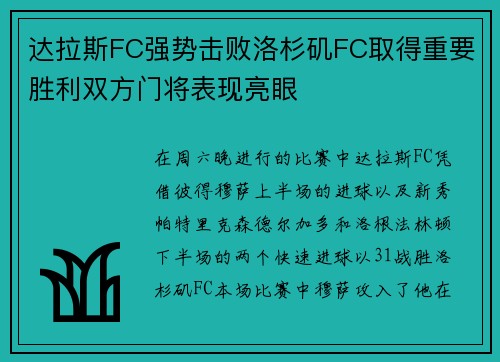 达拉斯FC强势击败洛杉矶FC取得重要胜利双方门将表现亮眼

在周六晚进行的比赛中达拉斯FC凭借彼得穆萨上半场的进球以及新秀帕特里克森德尔加多和洛根法林顿下半场的两个快速进球以31战胜洛杉矶FC本场比赛中穆萨攻入了他在